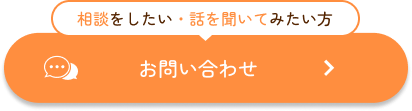 相談をしたい・話を聞いてみたい方

お問い合わせ